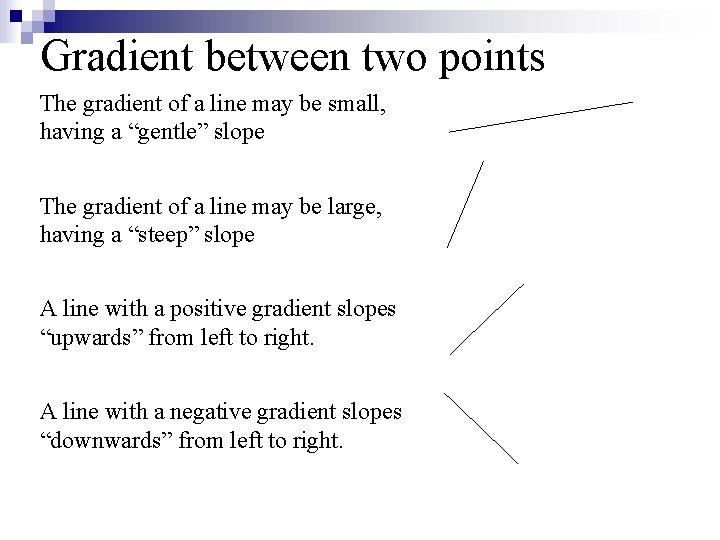 Gradient between two points

The gradient of a line may be small, having a “gentle” slope

The gradient of a line may be large, having a “steep” slope

A line with a positive gradient slopes “upwards” from left to right.

A line with a negative gradient slopes “downwards” from left to right.